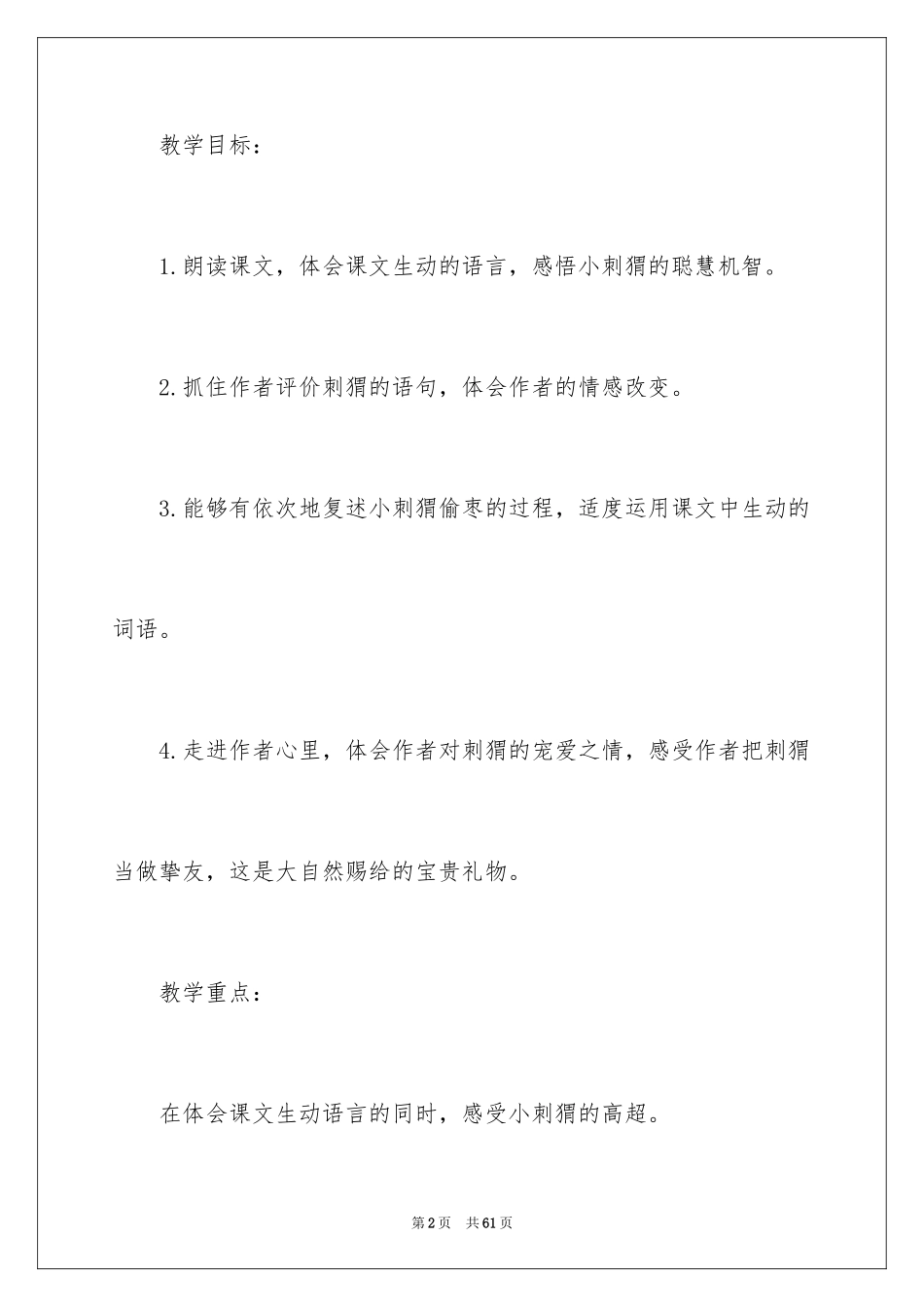 教学目标：

1.朗读课文，体会课文生动的语言，感悟小刺猬的聪慧机智。

2.抓住作者评价刺猬的语句，体会作者的情感改变。

3.能够有依次地复述小刺猬偷枣的过程，适度运用课文中生动的词语。

4.走进作者心里，体会作者对刺猬的宠爱之情，感受作者把刺猬当做挚友，这是大自然赐给的宝贵礼物。

教学重点：

在体会课文生动语言的同时，感受小刺猬的高超。

第2页 共61页